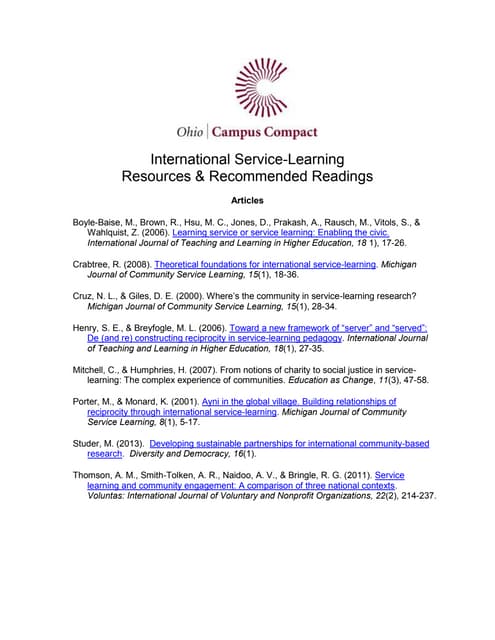 Ohio | Campus Compact

International Service-Learning
Resources & Recommended Readings

Articles

Boyle-Baise, M., Brown, R., Hsu, M. C., Jones, D., Prakash, A., Rausch, M., Vitols, S., & Wahlquist, Z. (2006). Learning service or service learning: Enabling the civic. International Journal of Teaching and Learning in Higher Education, 18 1), 17-26.

Crabtree, R. (2008). Theoretical foundations for international service-learning. Michigan Journal of Community Service Learning, 15(1), 18-36.

Cruz, N. L., & Giles, D. E. (2000). Where's the community in service-learning research? Michigan Journal of Community Service Learning, 15(1), 28-34.

Henry, S. E., & Breyfogle, M. L. (2006). Toward a new framework of "server" and "served": De (and re) constructing reciprocity in service-learning pedagogy. International Journal of Teaching and Learning in Higher Education, 18(1), 27-35.

Mitchell, C., & Humphries, H. (2007). From notions of charity to social justice in service-learning: The complex experience of communities. Education as Change, 11(3), 47-58.

Porter, M., & Monard, K. (2001). Ayni in the global village. Building relationships of reciprocity through international service-learning. Michigan Journal of Community Service Learning, 8(1), 5-17.

Studer, M. (2013). Developing sustainable partnerships for international community-based research. Diversity and Democracy, 16(1).

Thomson, A. M., Smith-Tolken, A. R., Naidoo, A. V., & Bringle, R. G. (2011). Service learning and community engagement: A comparison of three national contexts. Voluntas: International Journal of Voluntary and Nonprofit Organizations, 22(2), 214-237.